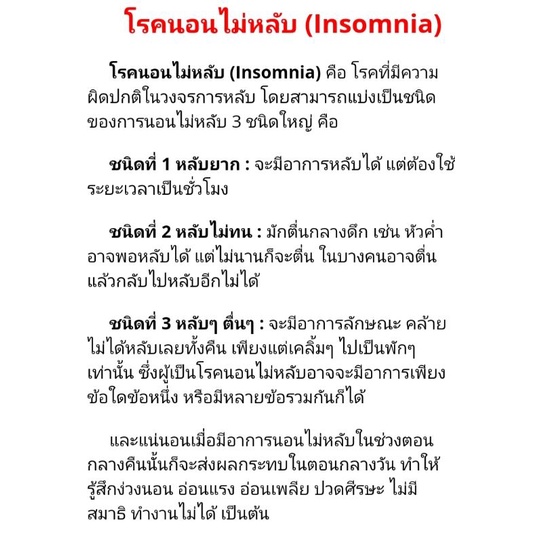 โรคนอนไม่หลับ (Insomnia)

โรคนอนไม่หลับ (Insomnia) คือ โรคที่มีความผิดปกติในวงจรการหลับ โดยสามารถแบ่งเป็นชนิดของการนอนไม่หลับ 3 ชนิดใหญ่ คือ

ชนิดที่ 1 หลับยาก : จะมีอาการหลับได้ แต่ต้องใช้ระยะเวลาเป็นชั่วโมง

ชนิดที่ 2 หลับไม่ทน : มักตื่นกลางดึก เช่น หัวค่ำอาจพอหลับได้ แต่ไม่นานก็จะตื่น ในบางคนอาจตื่นแล้วกลับไปหลับอีกไม่ได้

ชนิดที่ 3 หลับๆ ตื่นๆ : จะมีอาการลักษณะ คล้ายไม่ได้หลับเลยทั้งคืน เพียงแต่เคลิ้มๆ ไปเป็นพักๆ เท่านั้น ซึ่งผู้เป็นโรคนอนไม่หลับอาจจะมีอาการเพียงข้อใดข้อหนึ่ง หรือมีหลายข้อรวมกันก็ได้

และแน่นอนเมื่อมีอาการนอนไม่หลับในช่วงตอนกลางคืนนั้นก็จะส่งผลกระทบในตอนกลางวัน ทำให้รู้สึกง่วงนอน อ่อนแรง อ่อนเพลีย ปวดศีรษะ ไม่มีสมาธิ ทำงานไม่ได้ เป็นต้น